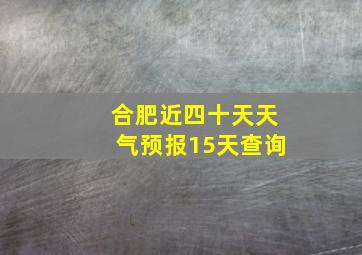 合肥近四十天天气预报15天查询